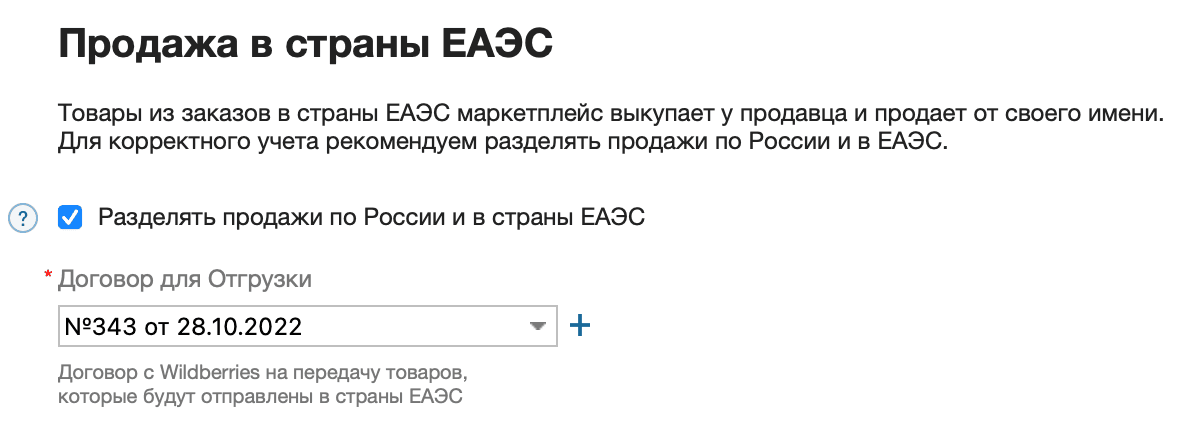 Продажа в страны ЕАЭС

Товары из заказов в страны ЕАЭС маркетплейс выкупает у продавца и продает от своего имени. Для корректного учета рекомендуем разделять продажи по России и в ЕАЭС.

?

Разделять продажи по России и в страны ЕАЭС

* Договор для Отгрузки

№343 от 28.10.2022

+

Договор с Wildberries на передачу товаров, которые будут отправлены в страны ЕАЭС